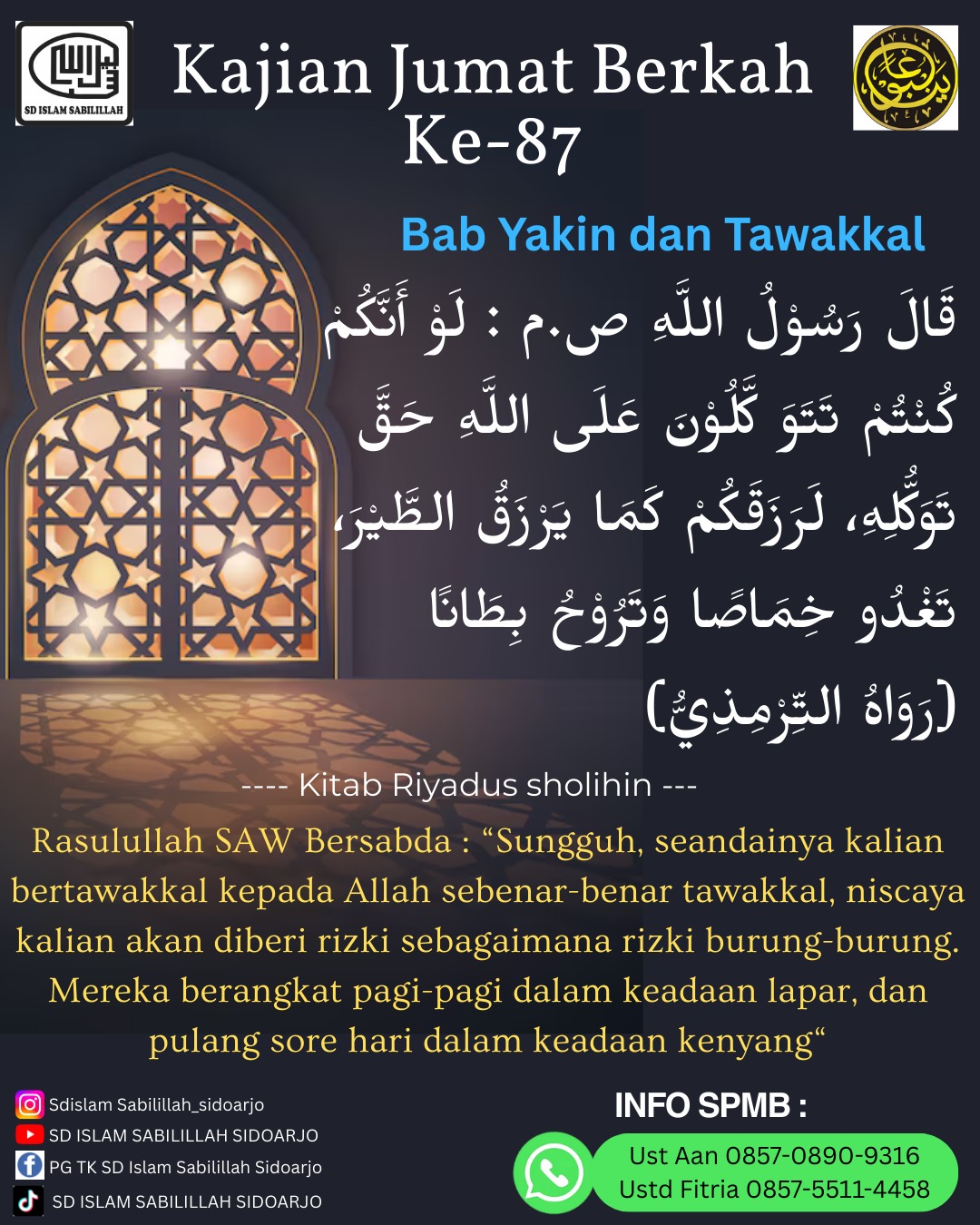 SD ISLAM SABILILLAH

Kajian Jumat Berkah
Ke-87

Bab Yakin dan Tawakkal

قَالَ رَسُوْلُ اللَّهِ ص.م : لَوْ أَنَّكُمْ كُنْتُمْ تَتَوَ كَّلُوْنَ عَلَى اللَّهِ حَقَّ تَوَكُّلِهِ، لَرَزَقَكُمْ كَمَا يَرْزَقُ الطَّيْرَ، تَغْدُو خِمَاصًا وَتَرُوْحُ بِطَانًا (رَوَاهُ التِّرْمِذِيُّ)

---- Kitab Riyadus sholihin ---

Rasulullah SAW Bersabda : “Sungguh, seandainya kalian bertawakkal kepada Allah sebenar-benar tawakkal, niscaya kalian akan diberi rizki sebagaimana rizki burung-burung. Mereka berangkat pagi-pagi dalam keadaan lapar, dan pulang sore hari dalam keadaan kenyang“

Sdislam Sabilillah_sidoarjo
SD ISLAM SABILILLAH SIDOARJO
PG TK SD Islam Sabilillah Sidoarjo
SD ISLAM SABILILLAH SIDOARJO

INFO SPMB :
Ust Aan 0857-0890-9316
Ustd Fitria 0857-5511-4458